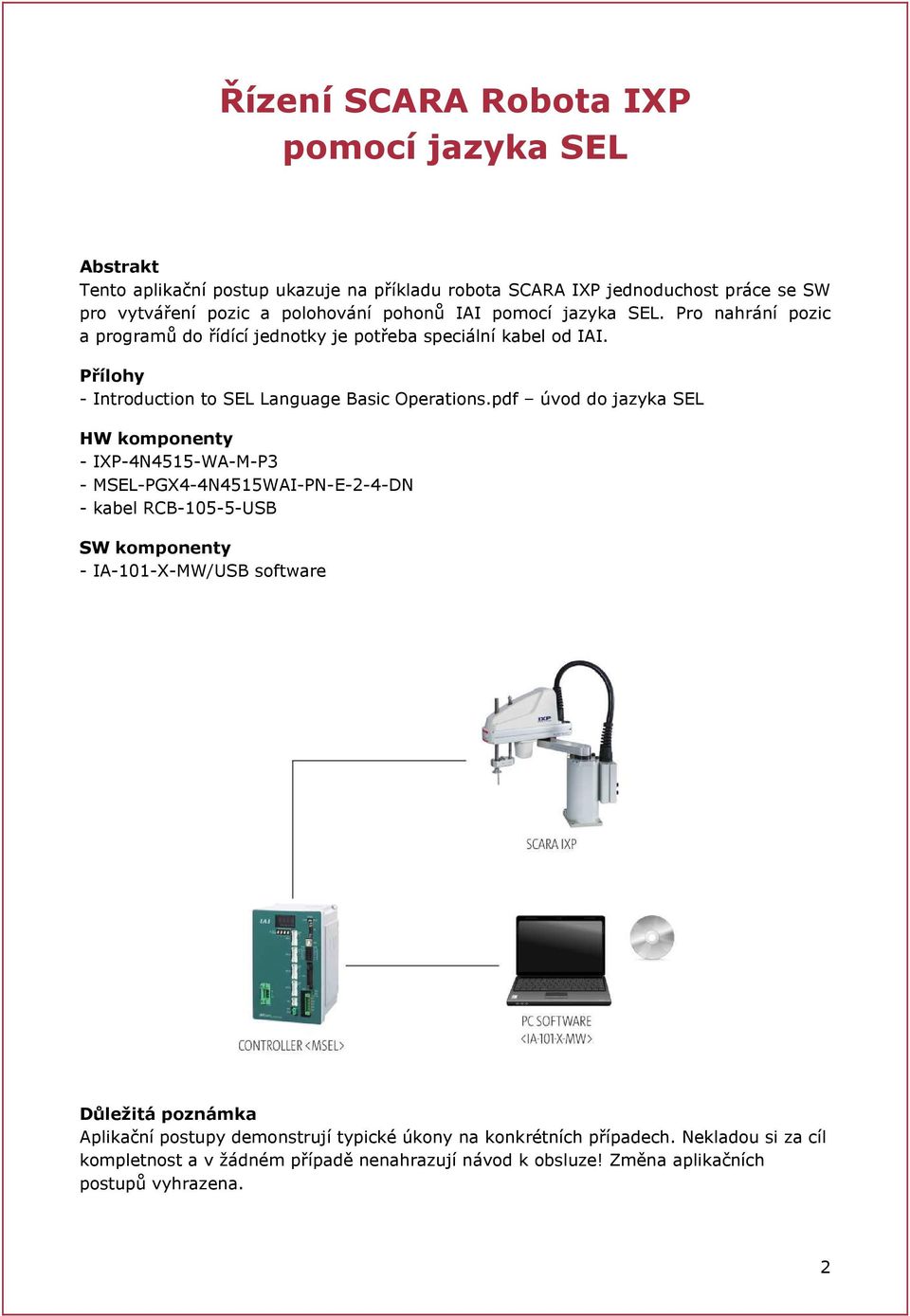 Řízení SCARA Robota IXP pomocí jazyka SEL

Abstrakt
Tento aplikační postup ukazuje na příkladu robota SCARA IXP jednoduchost práce se SW pro vytváření pozic a polohování pohonů IAI pomocí jazyka SEL. Pro nahrání pozic a programů do řídící jednotky je potřeba speciální kabel od IAI.

Přílohy
- Introduction to SEL Language Basic Operations.pdf – úvod do jazyka SEL

HW komponenty
- IXP-4N4515-WA-M-P3
- MSEL-PGX4-4N4515WAI-PN-E-2-4-DN
- kabel RCB-105-5-USB

SW komponenty
- IA-101-X-MW/USB software

IXP

SCARA IXP

IAI

CONTROLLER <MSEL>

PC SOFTWARE
<IA-101-X-MW>

Důležitá poznámka
Aplikační postupy demonstrují typické úkony na konkrétních případech. Nekladou si za cíl kompletnost a v žádném případě nenahrazují návod k obsluze! Změna aplikačních postupů vyhrazena.

2